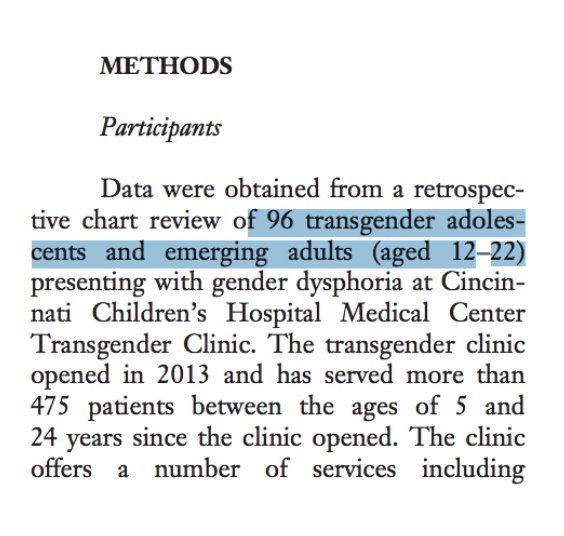 METHODS

Participants

Data were obtained from a retrospective chart review of 96 transgender adolescents and emerging adults (aged 12–22) presenting with gender dysphoria at Cincinnati Children's Hospital Medical Center Transgender Clinic. The transgender clinic opened in 2013 and has served more than 475 patients between the ages of 5 and 24 years since the clinic opened. The clinic offers a number of services including